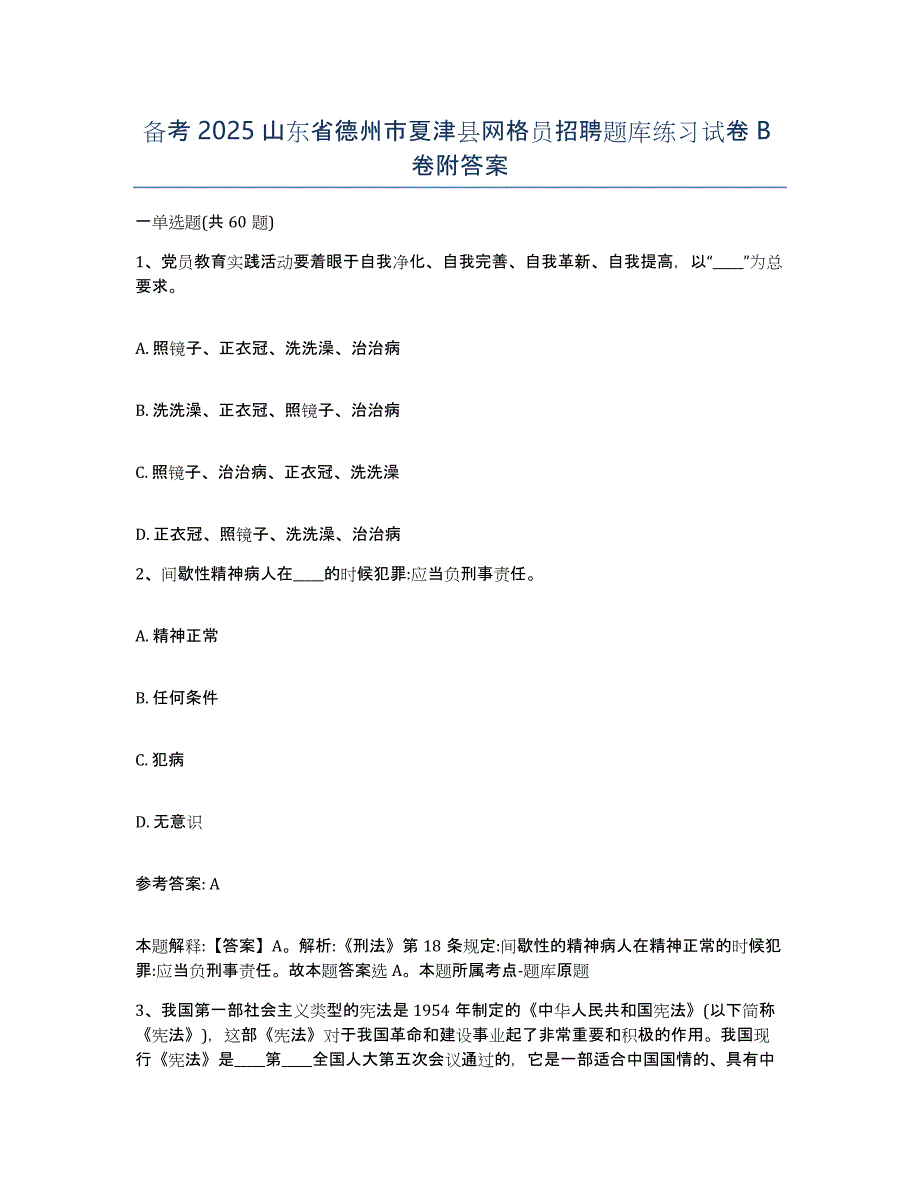 备考 2025 山东省德州市夏津县网格员招聘题库练习试卷 B 卷附答案

一单选题(共 60 题)

1、党员教育实践活动要着眼于自我净化、自我完善、自我革新、自我提高，以“____”为总要求。

A. 照镜子、正衣冠、洗洗澡、治治病

B. 洗洗澡、正衣冠、照镜子、治治病

C. 照镜子、治治病、正衣冠、洗洗澡

D. 正衣冠、照镜子、洗洗澡、治治病

2、间歇性精神病人在____的时候犯罪:应当负刑事责任。

A. 精神正常

B. 任何条件

C. 犯病

D. 无意识

参考答案: A

本题解释:【答案】A。解析:《刑法》第 18 条规定:间歇性的精神病人在精神正常的时候犯罪:应当负刑事责任。故本题答案选 A。本题所属考点-题库原题

3、我国第一部社会主义类型的宪法是 1954 年制定的《中华人民共和国宪法》(以下简称《宪法》)，这部《宪法》对于我国革命和建设事业起了非常重要和积极的作用。我国现行《宪法》是____第____全国人大第五次会议通过的，它是一部适合中国国情的、具有中